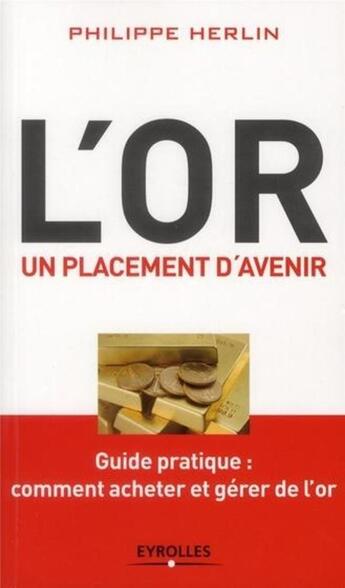 PHILIPPE HERLIN

L'OR

UN PLACEMENT D'AVENIR

Guide pratique : comment acheter et gérer de l'or

EYROLLES